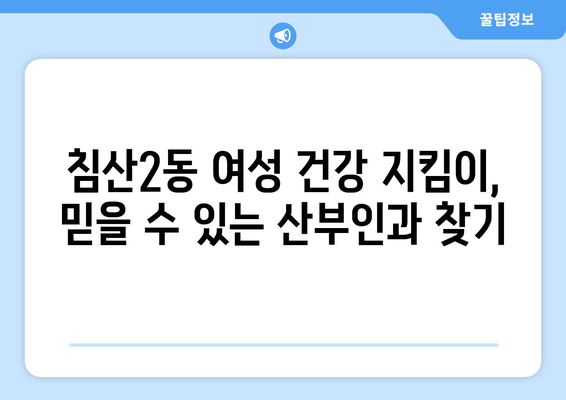 꿀팁정보

침산2동 여성 건강 지킴이, 믿을 수 있는 산부인과 찾기